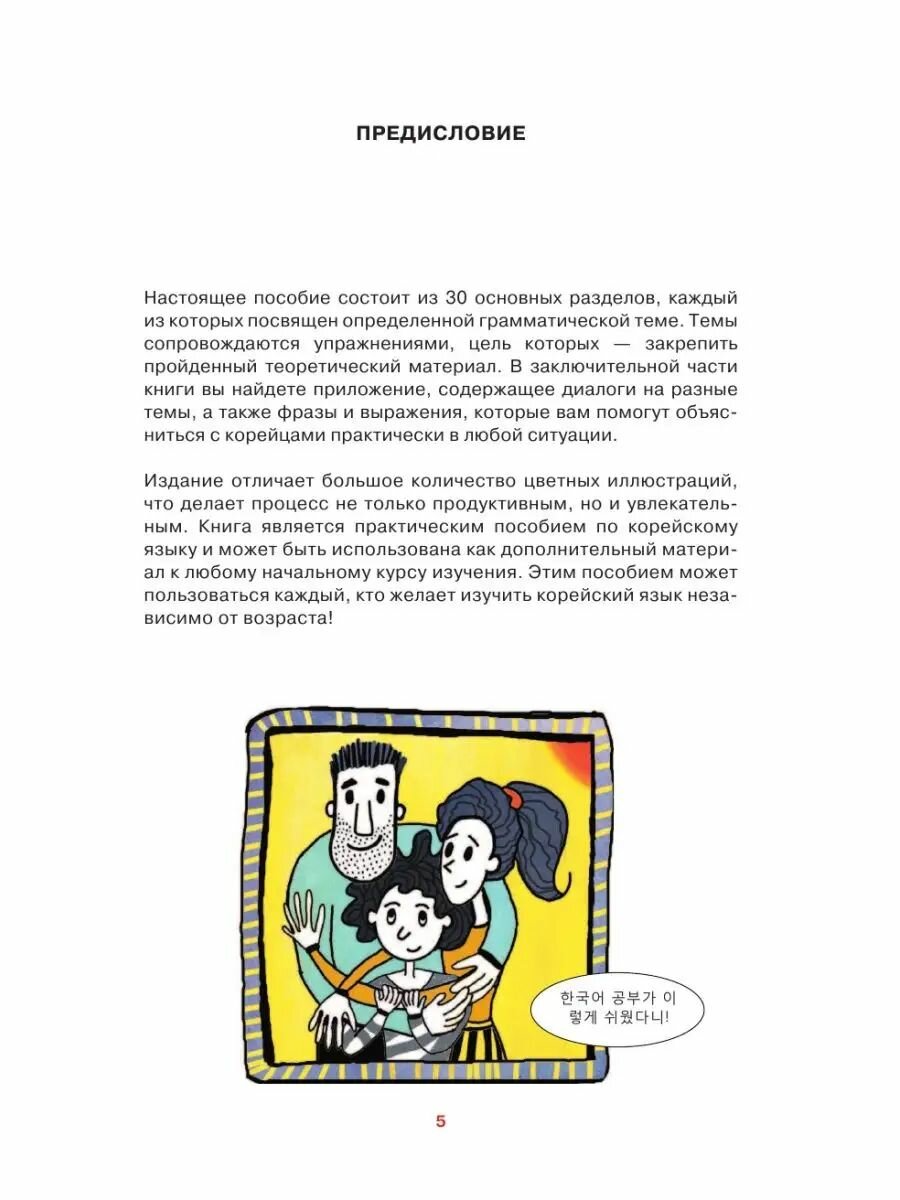 ПРЕДИСЛОВИЕ

Настоящее пособие состоит из 30 основных разделов, каждый из которых посвящен определенной грамматической теме. Темы сопровождаются упражнениями, цель которых — закрепить пройденный теоретический материал. В заключительной части книги вы найдете приложение, содержащее диалоги на разные темы, а также фразы и выражения, которые вам помогут объясниться с корейцами практически в любой ситуации.

Издание отличает большое количество цветных иллюстраций, что делает процесс не только продуктивным, но и увлекательным. Книга является практическим пособием по корейскому языку и может быть использована как дополнительный материал к любому начальному курсу изучения. Этим пособием может пользоваться каждый, кто желает изучить корейский язык независимо от возраста!

한국어 공부가 이렇게 쉬웠다니!

5